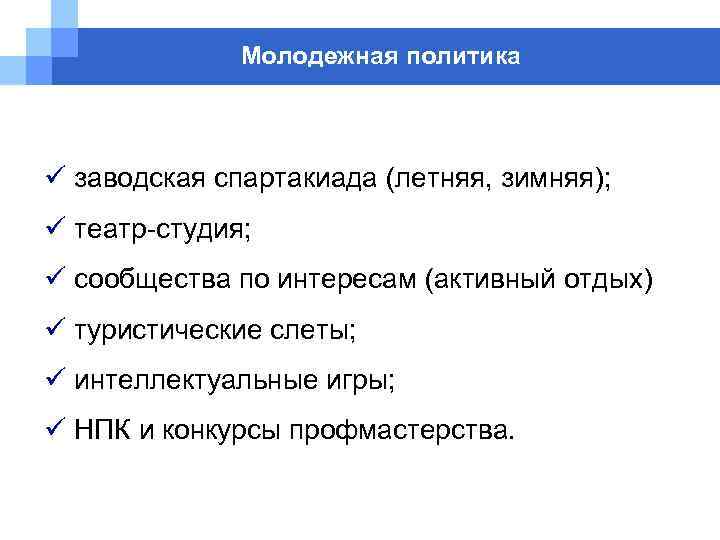 Молодежная политика

✓ заводская спартакиада (летняя, зимняя);

✓ театр-студия;

✓ сообщества по интересам (активный отдых)

✓ туристические слеты;

✓ интеллектуальные игры;

✓ НПК и конкурсы профмастерства.